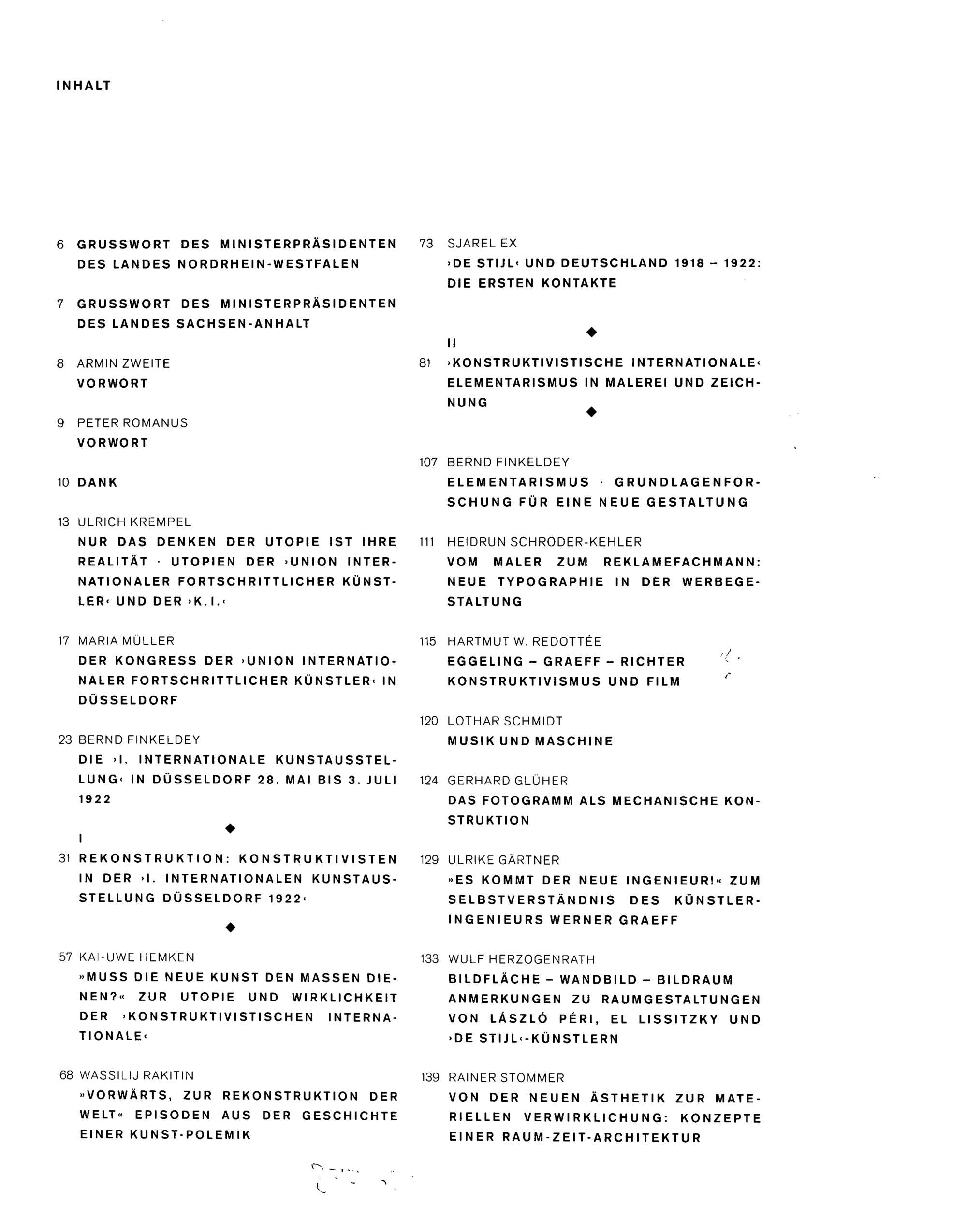 INHALT

6 GRUSSWORT DES MINISTERPRÄSIDENTEN DES LANDES NORDRHEIN-WESTFALEN

7 GRUSSWORT DES MINISTERPRÄSIDENTEN DES LANDES SACHSEN-ANHALT

8 ARMIN ZWEITE
VORWORT

9 PETER ROMANUS
VORWORT

10 DANK

13 ULRICH KREMPEL
NUR DAS DENKEN DER UTOPIE IST IHRE REALITÄT · UTOPIEN DER ›UNION INTERNATIONALER FORTSCHRITTLICHER KÜNSTLER‹ UND DER ›K.I.‹

17 MARIA MÜLLER
DER KONGRESS DER ›UNION INTERNATIONALER FORTSCHRITTLICHER KÜNSTLER‹ IN DÜSSELDORF

23 BERND FINKELDEY
DIE ›I. INTERNATIONALE KUNSTAUSSTELLUNG‹ IN DÜSSELDORF 28. MAI BIS 3. JULI 1922

◆

I
31 REKONSTRUKTION: KONSTRUKTIVISTEN IN DER ›I. INTERNATIONALEN KUNSTAUSSTELLUNG DÜSSELDORF 1922‹

◆

57 KAI-UWE HEMKEN
»MUSS DIE NEUE KUNST DEN MASSEN DIENEN?« ZUR UTOPIE UND WIRKLICHKEIT DER ›KONSTRUKTIVISTISCHEN INTERNATIONALE‹

68 WASSILIJ RAKITIN
»VORWÄRTS, ZUR REKONSTRUKTION DER WELT« EPISODEN AUS DER GESCHICHTE EINER KUNST-POLEMIK

73 SJAREL EX
›DE STIJL‹ UND DEUTSCHLAND 1918 – 1922: DIE ERSTEN KONTAKTE

◆

II
81 ›KONSTRUKTIVISTISCHE INTERNATIONALE‹ ELEMENTARISMUS IN MALEREI UND ZEICHNUNG

◆

107 BERND FINKELDEY
ELEMENTARISMUS · GRUNDLAGENFORSCHUNG FÜR EINE NEUE GESTALTUNG

111 HEIDRUN SCHRÖDER-KEHLER
VOM MALER ZUM REKLAMEFACHMANN: NEUE TYPOGRAPHIE IN DER WERBEGESTALTUNG

115 HARTMUT W. REDOTTÉE
EGGELING – GRAEFF – RICHTER
KONSTRUKTIVISMUS UND FILM

120 LOTHAR SCHMIDT
MUSIK UND MASCHINE

124 GERHARD GLÜHER
DAS FOTOGRAMM ALS MECHANISCHE KONSTRUKTION

129 ULRIKE GÄRTNER
»ES KOMMT DER NEUE INGENIEUR!« ZUM SELBSTVERSTÄNDNIS DES KÜNSTLER-INGENIEURS WERNER GRAEFF

133 WULF HERZOGENRATH
BILDFLÄCHE – WANDBILD – BILDRAUM
ANMERKUNGEN ZU RAUMGESTALTUNGEN VON LÁSZLÓ PÉRI, EL LISSITZKY UND ›DE STIJL‹-KÜNSTLERN

139 RAINER STOMMER
VON DER NEUEN ÄSTHETIK ZUR MATERIELLEN VERWIRKLICHUNG: KONZEPTE EINER RAUM-ZEIT-ARCHITEKTUR